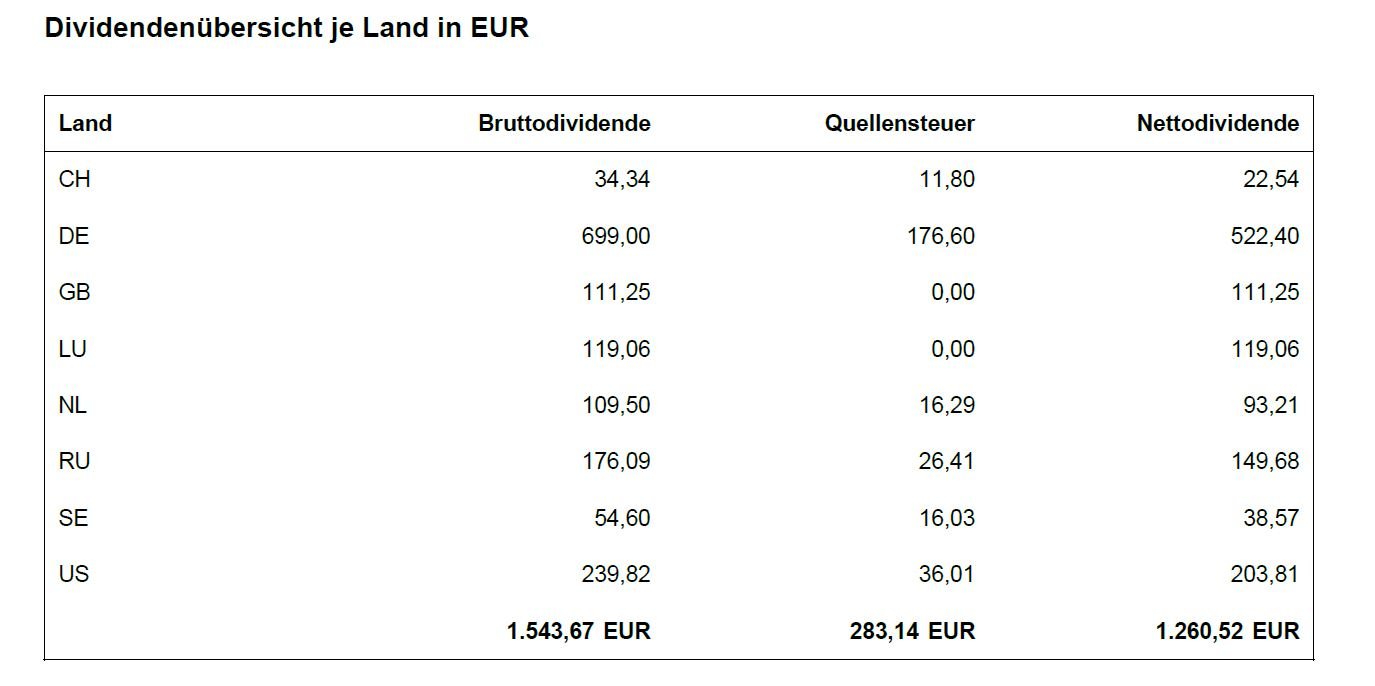 Dividendenübersicht je Land in EUR

| Land | Bruttodividende | Quellensteuer | Nettodividende |
|---|---|---|---|
| CH | 34,34 | 11,80 | 22,54 |
| DE | 699,00 | 176,60 | 522,40 |
| GB | 111,25 | 0,00 | 111,25 |
| LU | 119,06 | 0,00 | 119,06 |
| NL | 109,50 | 16,29 | 93,21 |
| RU | 176,09 | 26,41 | 149,68 |
| SE | 54,60 | 16,03 | 38,57 |
| US | 239,82 | 36,01 | 203,81 |
| | 1.543,67 EUR | 283,14 EUR | 1.260,52 EUR |